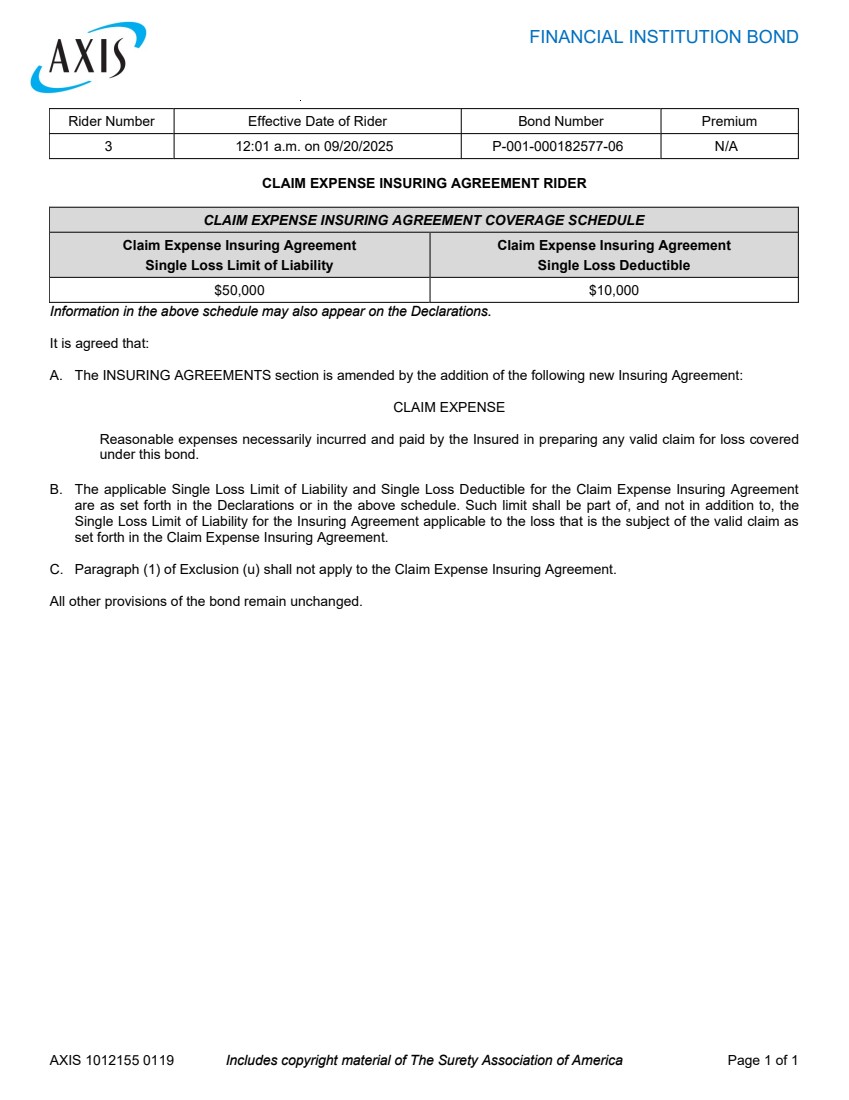 AXIS

FINANCIAL INSTITUTION BOND

| Rider Number | Effective Date of Rider | Bond Number | Premium |
|---|---|---|---|
| 3 | 12:01 a.m. on 09/20/2025 | P-001-000182577-06 | N/A |

CLAIM EXPENSE INSURING AGREEMENT RIDER

| CLAIM EXPENSE INSURING AGREEMENT COVERAGE SCHEDULE | |
|---|---|
| Claim Expense Insuring Agreement Single Loss Limit of Liability | Claim Expense Insuring Agreement Single Loss Deductible |
| $50,000 | $10,000 |

Information in the above schedule may also appear on the Declarations.

It is agreed that:

A. The INSURING AGREEMENTS section is amended by the addition of the following new Insuring Agreement:

CLAIM EXPENSE

Reasonable expenses necessarily incurred and paid by the Insured in preparing any valid claim for loss covered under this bond.

B. The applicable Single Loss Limit of Liability and Single Loss Deductible for the Claim Expense Insuring Agreement are as set forth in the Declarations or in the above schedule. Such limit shall be part of, and not in addition to, the Single Loss Limit of Liability for the Insuring Agreement applicable to the loss that is the subject of the valid claim as set forth in the Claim Expense Insuring Agreement.

C. Paragraph (1) of Exclusion (u) shall not apply to the Claim Expense Insuring Agreement.

All other provisions of the bond remain unchanged.

AXIS 1012155 0119 Includes copyright material of The Surety Association of America Page 1 of 1